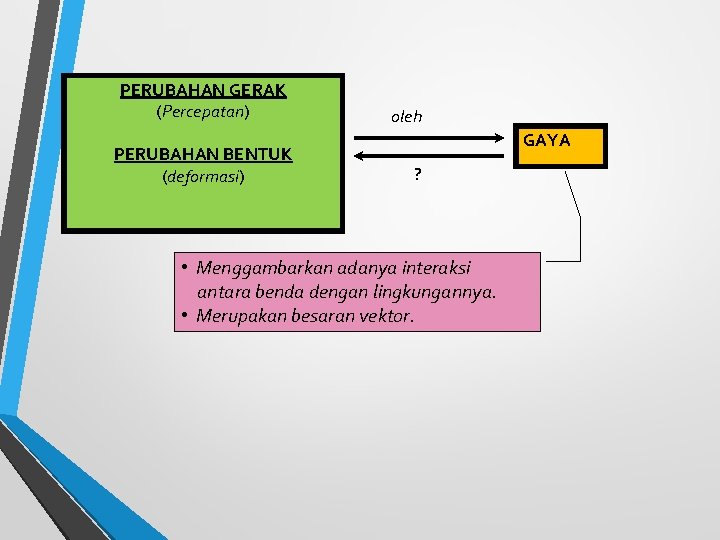 PERUBAHAN GERAK
(Percepatan)

PERUBAHAN BENTUK
(deformasi)

oleh

?

GAYA

• Menggambarkan adanya interaksi antara benda dengan lingkungannya.
• Merupakan besaran vektor.